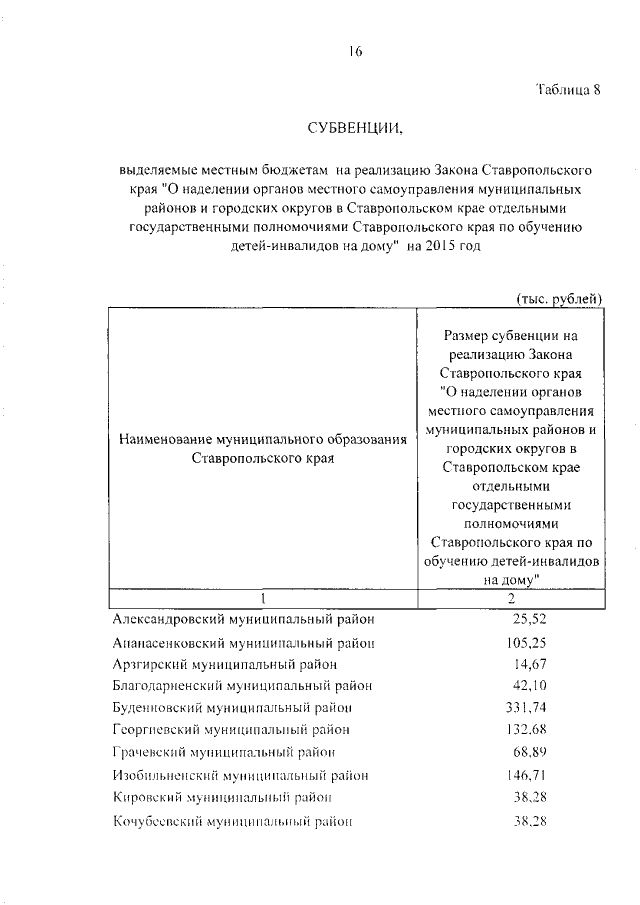 16

Таблица 8

СУБВЕНЦИИ,

выделяемые местным бюджетам на реализацию Закона Ставропольского края "О наделении органов местного самоуправления муниципальных районов и городских округов в Ставропольском крае отдельными государственными полномочиями Ставропольского края по обучению детей-инвалидов на дому" на 2015 год

(тыс. рублей)

| Наименование муниципального образования Ставропольского края | Размер субвенции на реализацию Закона Ставропольского края "О наделении органов местного самоуправления муниципальных районов и городских округов в Ставропольском крае отдельными государственными полномочиями Ставропольского края по обучению детей-инвалидов на дому" |
|---|---|
| 1 | 2 |
| Александровский муниципальный район | 25,52 |
| Апанасенковский муниципальный район | 105,25 |
| Арзгирский муниципальный район | 14,67 |
| Благодарненский муниципальный район | 42,10 |
| Буденновский муниципальный район | 331,74 |
| Георгиевский муниципальный район | 132,68 |
| Грачевский муниципальный район | 68,89 |
| Изобильненский муниципальный район | 146,71 |
| Кировский муниципальный район | 38,28 |
| Кочубеевский муниципальный район | 38,28 |